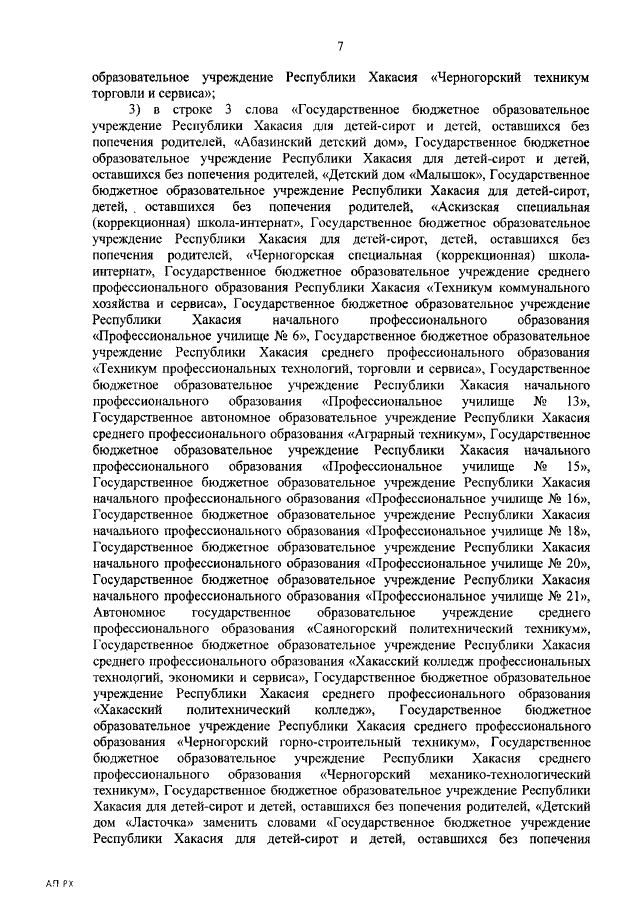 7

образовательное учреждение Республики Хакасия «Черногорский техникум торговли и сервиса»;

3) в строке 3 слова «Государственное бюджетное образовательное учреждение Республики Хакасия для детей-сирот и детей, оставшихся без попечения родителей, «Абазинский детский дом», Государственное бюджетное образовательное учреждение Республики Хакасия для детей-сирот и детей, оставшихся без попечения родителей, «Детский дом «Малышок», Государственное бюджетное образовательное учреждение Республики Хакасия для детей-сирот, детей, оставшихся без попечения родителей, «Аскизская специальная (коррекционная) школа-интернат», Государственное бюджетное образовательное учреждение Республики Хакасия для детей-сирот, детей, оставшихся без попечения родителей, «Черногорская специальная (коррекционная) школа-интернат», Государственное бюджетное образовательное учреждение среднего профессионального образования Республики Хакасия «Техникум коммунального хозяйства и сервиса», Государственное бюджетное образовательное учреждение Республики Хакасия начального профессионального образования «Профессиональное училище № 6», Государственное бюджетное образовательное учреждение Республики Хакасия среднего профессионального образования «Техникум профессиональных технологий, торговли и сервиса», Государственное бюджетное образовательное учреждение Республики Хакасия начального профессионального образования «Профессиональное училище № 13», Государственное автономное образовательное учреждение Республики Хакасия среднего профессионального образования «Аграрный техникум», Государственное бюджетное образовательное учреждение Республики Хакасия начального профессионального образования «Профессиональное училище № 15», Государственное бюджетное образовательное учреждение Республики Хакасия начального профессионального образования «Профессиональное училище № 16», Государственное бюджетное образовательное учреждение Республики Хакасия начального профессионального образования «Профессиональное училище № 18», Государственное бюджетное образовательное учреждение Республики Хакасия начального профессионального образования «Профессиональное училище № 20», Государственное бюджетное образовательное учреждение Республики Хакасия начального профессионального образования «Профессиональное училище № 21», Автономное государственное образовательное учреждение среднего профессионального образования «Саяногорский политехнический техникум», Государственное бюджетное образовательное учреждение Республики Хакасия среднего профессионального образования «Хакасский колледж профессиональных технологий, экономики и сервиса», Государственное бюджетное образовательное учреждение Республики Хакасия среднего профессионального образования «Хакасский политехнический колледж», Государственное бюджетное образовательное учреждение Республики Хакасия среднего профессионального образования «Черногорский горно-строительный техникум», Государственное бюджетное образовательное учреждение Республики Хакасия среднего профессионального образования «Черногорский механико-технологический техникум», Государственное бюджетное образовательное учреждение Республики Хакасия для детей-сирот и детей, оставшихся без попечения родителей, «Детский дом «Ласточка» заменить словами «Государственное бюджетное учреждение Республики Хакасия для детей-сирот и детей, оставшихся без попечения

АП РХ